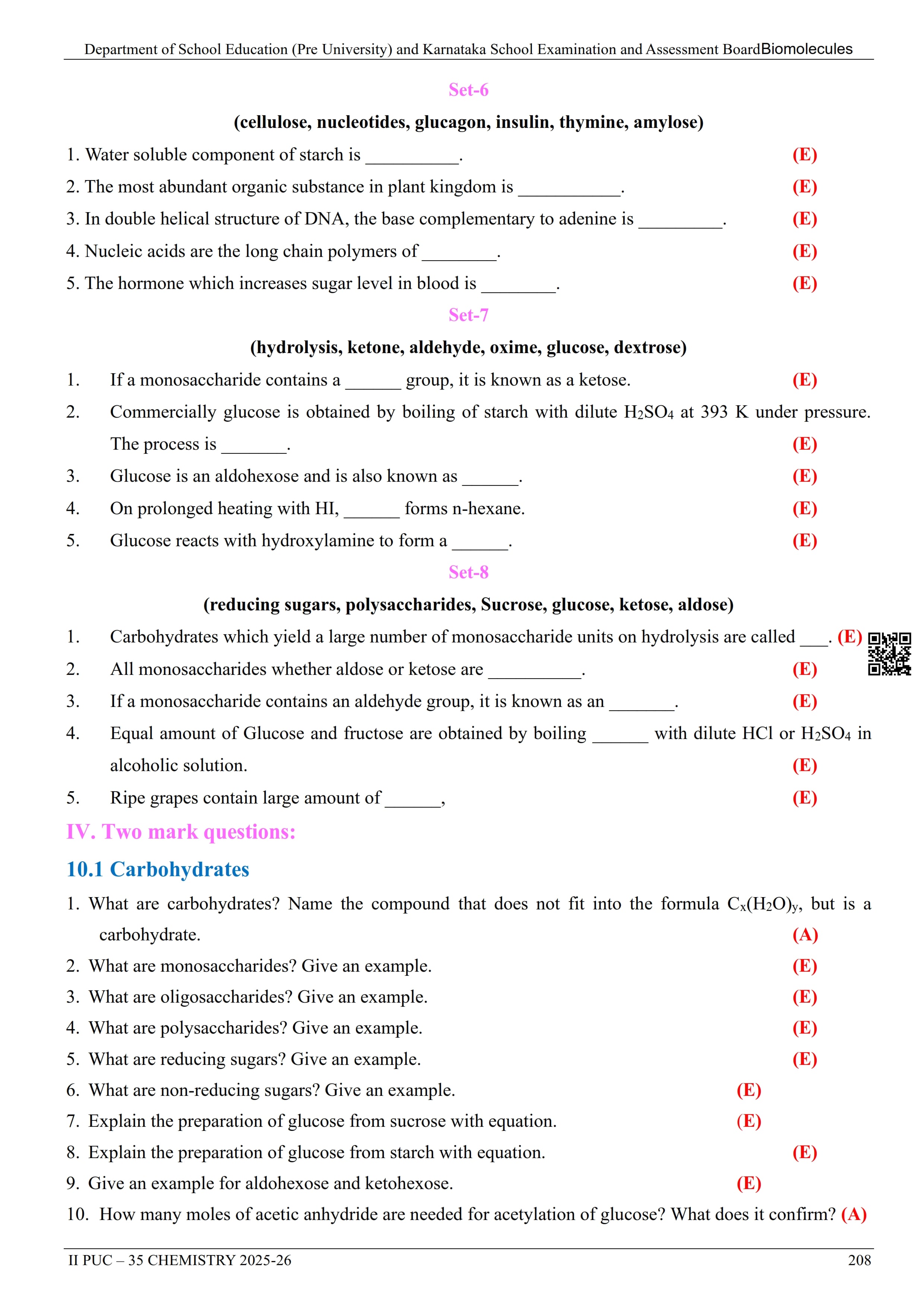 Department of School Education (Pre University) and Karnataka School Examination and Assessment BoardBiomolecules

Set-6

(cellulose, nucleotides, glucagon, insulin, thymine, amylose)

1. Water soluble component of starch is __________. (E)

2. The most abundant organic substance in plant kingdom is ___________. (E)

3. In double helical structure of DNA, the base complementary to adenine is _________. (E)

4. Nucleic acids are the long chain polymers of ________. (E)

5. The hormone which increases sugar level in blood is ________. (E)

Set-7

(hydrolysis, ketone, aldehyde, oxime, glucose, dextrose)

1. If a monosaccharide contains a ______ group, it is known as a ketose. (E)

2. Commercially glucose is obtained by boiling of starch with dilute $H_2SO_4$ at 393 K under pressure. The process is _______. (E)

3. Glucose is an aldohexose and is also known as ______. (E)

4. On prolonged heating with HI, ______ forms n-hexane. (E)

5. Glucose reacts with hydroxylamine to form a ______. (E)

Set-8

(reducing sugars, polysaccharides, Sucrose, glucose, ketose, aldose)

1. Carbohydrates which yield a large number of monosaccharide units on hydrolysis are called ___. (E)

2. All monosaccharides whether aldose or ketose are __________. (E)

3. If a monosaccharide contains an aldehyde group, it is known as an _______. (E)

4. Equal amount of Glucose and fructose are obtained by boiling ______ with dilute HCl or $H_2SO_4$ in alcoholic solution. (E)

5. Ripe grapes contain large amount of ______, (E)

IV. Two mark questions:

10.1 Carbohydrates

1. What are carbohydrates? Name the compound that does not fit into the formula $C_x(H_2O)_y$, but is a carbohydrate. (A)

2. What are monosaccharides? Give an example. (E)

3. What are oligosaccharides? Give an example. (E)

4. What are polysaccharides? Give an example. (E)

5. What are reducing sugars? Give an example. (E)

6. What are non-reducing sugars? Give an example. (E)

7. Explain the preparation of glucose from sucrose with equation. (E)

8. Explain the preparation of glucose from starch with equation. (E)

9. Give an example for aldohexose and ketohexose. (E)

10. How many moles of acetic anhydride are needed for acetylation of glucose? What does it confirm? (A)

II PUC – 35 CHEMISTRY 2025-26 208